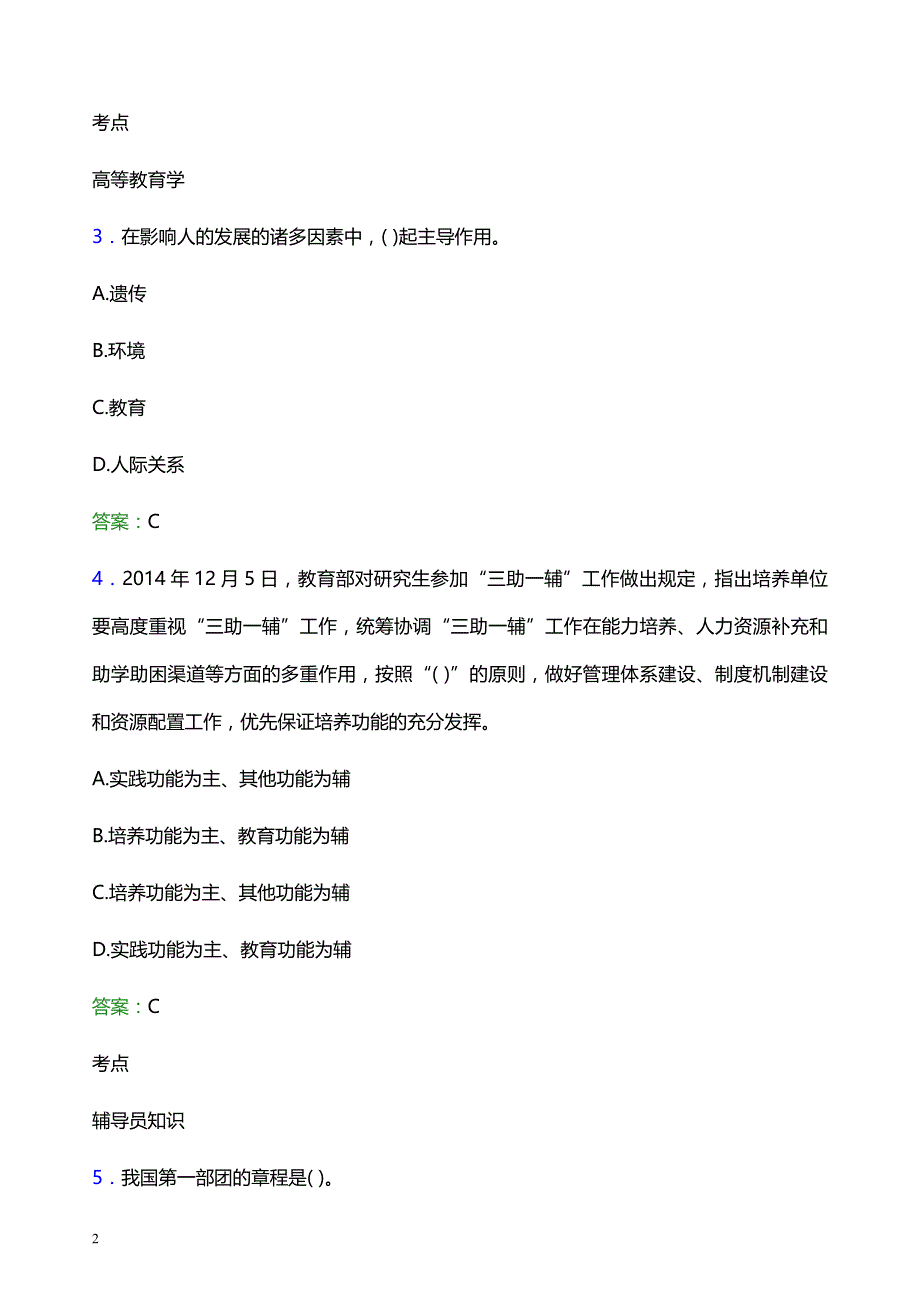 考点

高等教育学

3．在影响人的发展的诸多因素中，( )起主导作用。

A.遗传

B.环境

C.教育

D.人际关系

答案：C

4．2014 年 12 月 5 日，教育部对研究生参加“三助一辅”工作做出规定，指出培养单位要高度重视“三助一辅”工作，统筹协调“三助一辅”工作在能力培养、人力资源补充和助学助困渠道等方面的多重作用，按照“( )”的原则，做好管理体系建设、制度机制建设和资源配置工作，优先保证培养功能的充分发挥。

A.实践功能为主、其他功能为辅

B.培养功能为主、教育功能为辅

C.培养功能为主、其他功能为辅

D.实践功能为主、教育功能为辅

答案：C

考点

辅导员知识

5．我国第一部团的章程是( )。

2